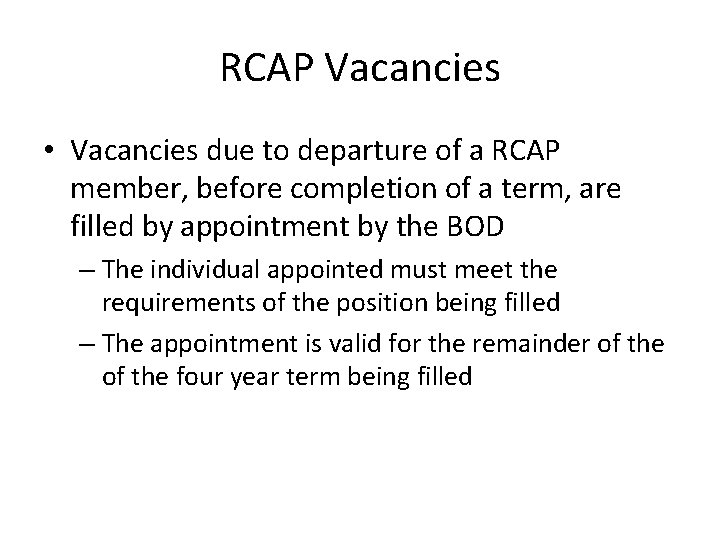 RCAP Vacancies

• Vacancies due to departure of a RCAP member, before completion of a term, are filled by appointment by the BOD

– The individual appointed must meet the requirements of the position being filled

– The appointment is valid for the remainder of the of the four year term being filled